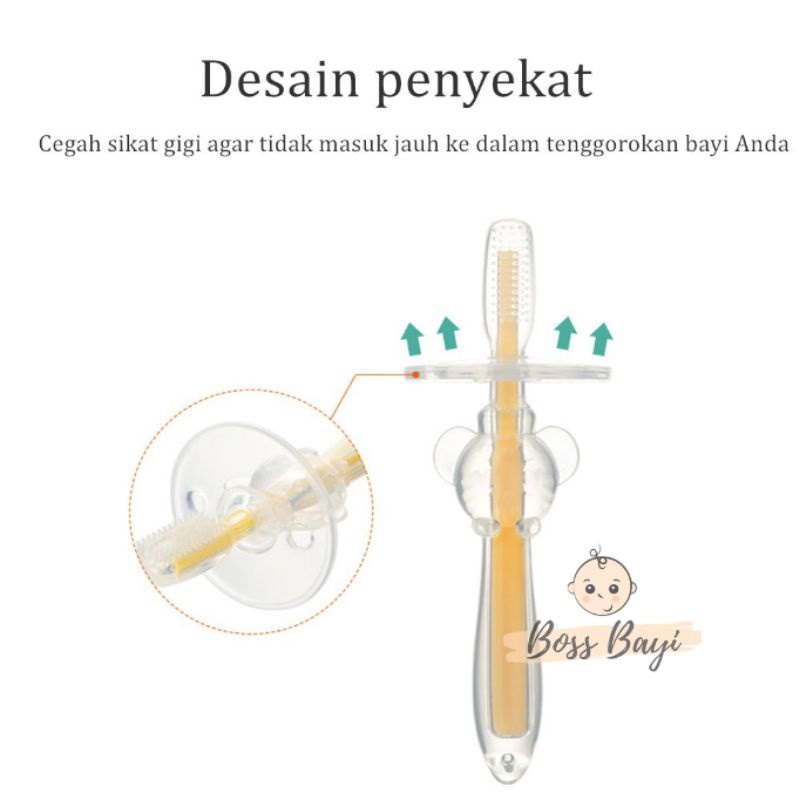 Desain penyekat

Cegah sikat gigi agar tidak masuk jauh ke dalam tenggorokan bayi Anda

Boss Bayi